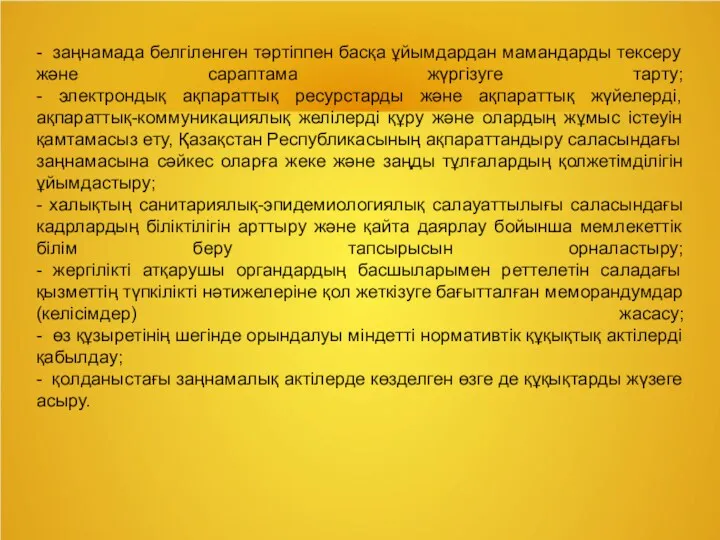 - заңнамада белгіленген тәртіппен басқа ұйымдардан мамандарды тексеру және сараптама жүргізуге тарту;
- электрондық ақпараттық ресурстарды және ақпараттық жүйелерді, ақпараттық-коммуникациялық желілерді құру және олардың жұмыс істеуін қамтамасыз ету, Қазақстан Республикасының ақпараттандыру саласындағы заңнамасына сәйкес оларға жеке және заңды тұлғалардың қолжетімділігін ұйымдастыру;
- халықтың санитариялық-эпидемиологиялық салауаттылығы саласындағы кадрлардың біліктілігін арттыру және қайта даярлау бойынша мемлекеттік білім беру тапсырысын орналастыру;
- жергілікті атқарушы органдардың басшыларымен реттелетін саладағы қызметтің түпкілікті нәтижелеріне қол жеткізуге бағытталған меморандумдар (келісімдер) жасасу;
- өз құзыретінің шегінде орындалуы міндетті нормативтік құқықтық актілерді қабылдау;
- қолданыстағы заңнамалық актілерде көзделген өзге де құқықтарды жүзеге асыру.